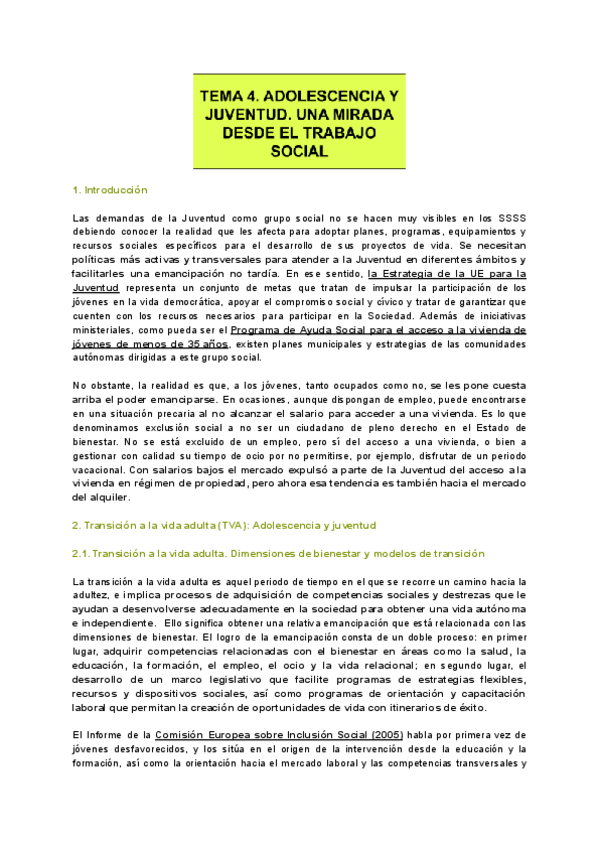 TEMA 4. ADOLESCENCIA Y JUVENTUD. UNA MIRADA DESDE EL TRABAJO SOCIAL

1. Introducción

Las demandas de la Juventud como grupo social no se hacen muy visibles en los SSSS debiendo conocer la realidad que les afecta para adoptar planes, programas, equipamientos y recursos sociales específicos para el desarrollo de sus proyectos de vida. Se necesitan políticas más activas y transversales para atender a la Juventud en diferentes ámbitos y facilitarles una emancipación no tardía. En ese sentido, la Estrategia de la UE para la Juventud representa un conjunto de metas que tratan de impulsar la participación de los jóvenes en la vida democrática, apoyar el compromiso social y cívico y tratar de garantizar que cuenten con los recursos necesarios para participar en la Sociedad. Además de iniciativas ministeriales, como pueda ser el Programa de Ayuda Social para el acceso a la vivienda de jóvenes de menos de 35 años, existen planes municipales y estrategias de las comunidades autónomas dirigidas a este grupo social.

No obstante, la realidad es que, a los jóvenes, tanto ocupados como no, se les pone cuesta arriba el poder emanciparse. En ocasiones, aunque dispongan de empleo, puede encontrarse en una situación precaria al no alcanzar el salario para acceder a una vivienda. Es lo que denominamos exclusión social a no ser un ciudadano de pleno derecho en el Estado de bienestar. No se está excluido de un empleo, pero sí del acceso a una vivienda, o bien a gestionar con calidad su tiempo de ocio por no permitirse, por ejemplo, disfrutar de un periodo vacacional. Con salarios bajos el mercado expulsó a parte de la Juventud del acceso a la vivienda en régimen de propiedad, pero ahora esa tendencia es también hacia el mercado del alquiler.

2. Transición a la vida adulta (TVA): Adolescencia y juventud

2.1. Transición a la vida adulta. Dimensiones de bienestar y modelos de transición

La transición a la vida adulta es aquel periodo de tiempo en el que se recorre un camino hacia la adultez, e implica procesos de adquisición de competencias sociales y destrezas que le ayudan a desenvolverse adecuadamente en la sociedad para obtener una vida autónoma e independiente. Ello significa obtener una relativa emancipación que está relacionada con las dimensiones de bienestar. El logro de la emancipación consta de un doble proceso: en primer lugar, adquirir competencias relacionadas con el bienestar en áreas como la salud, la educación, la formación, el empleo, el ocio y la vida relacional; en segundo lugar, el desarrollo de un marco legislativo que facilite programas de estrategias flexibles, recursos y dispositivos sociales, así como programas de orientación y capacitación laboral que permitan la creación de oportunidades de vida con itinerarios de éxito.

El Informe de la Comisión Europea sobre Inclusión Social (2005) habla por primera vez de jóvenes desfavorecidos, y los sitúa en el origen de la intervención desde la educación y la formación, así como la orientación hacia el mercado laboral y las competencias transversales y